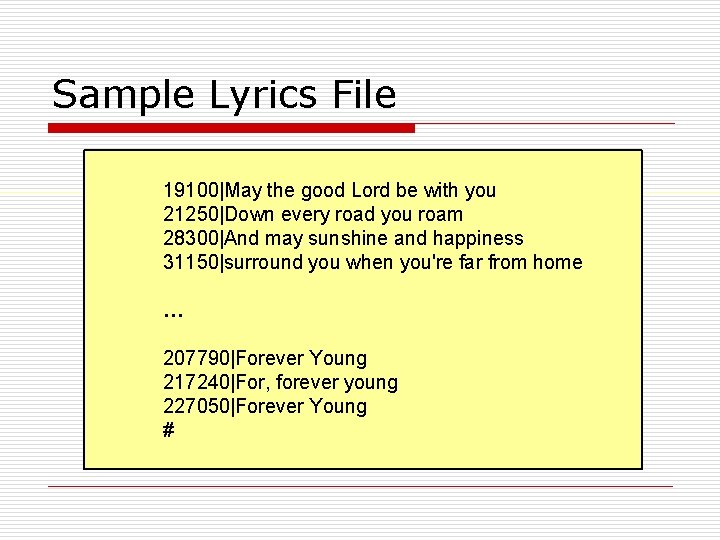 Sample Lyrics File

19100|May the good Lord be with you
21250|Down every road you roam
28300|And may sunshine and happiness
31150|surround you when you're far from home

...

207790|Forever Young
217240|For, forever young
227050|Forever Young
#